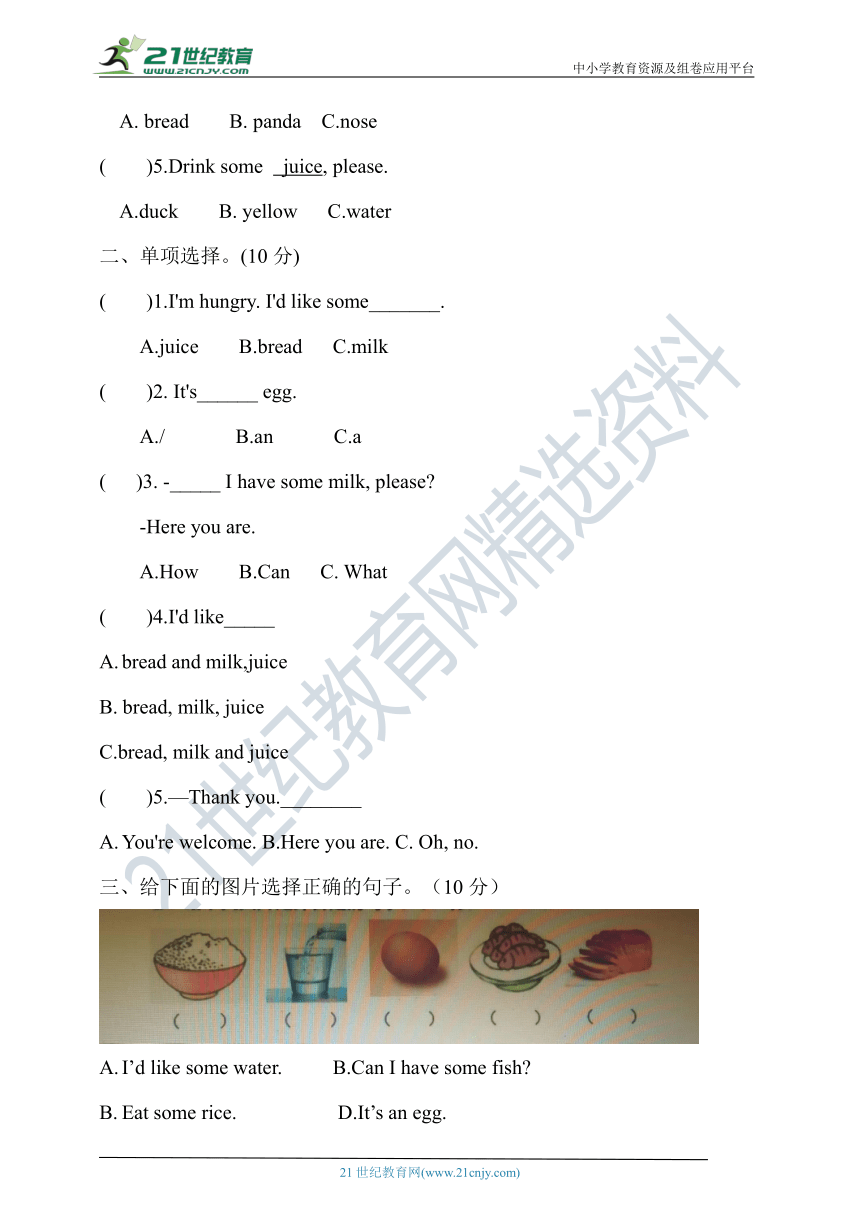 21世纪教育
www.21cnjy.com
中小学教育资源及组卷应用平台

A. bread B. panda C.nose

( )5.Drink some juice, please.

A.duck B. yellow C.water

二、单项选择。(10 分)

( )1.I'm hungry. I'd like some_______.

A.juice B.bread C.milk

( )2. It's______ egg.

A./ B.an C.a

( )3. -_____ I have some milk, please?

-Here you are.

A.How B.Can C. What

( )4.I'd like_____

A. bread and milk,juice

B. bread, milk, juice

C.bread, milk and juice

( )5.—Thank you.________

A. You're welcome. B.Here you are. C. Oh, no.

三、给下面的图片选择正确的句子。（10 分）

( ) ( ) ( ) ( ) ( )

A. I’d like some water. B.Can I have some fish?

B. Eat some rice. D.It’s an egg.

21世纪教育网精选资料

21 世纪教育网(www.21cnjy.com)